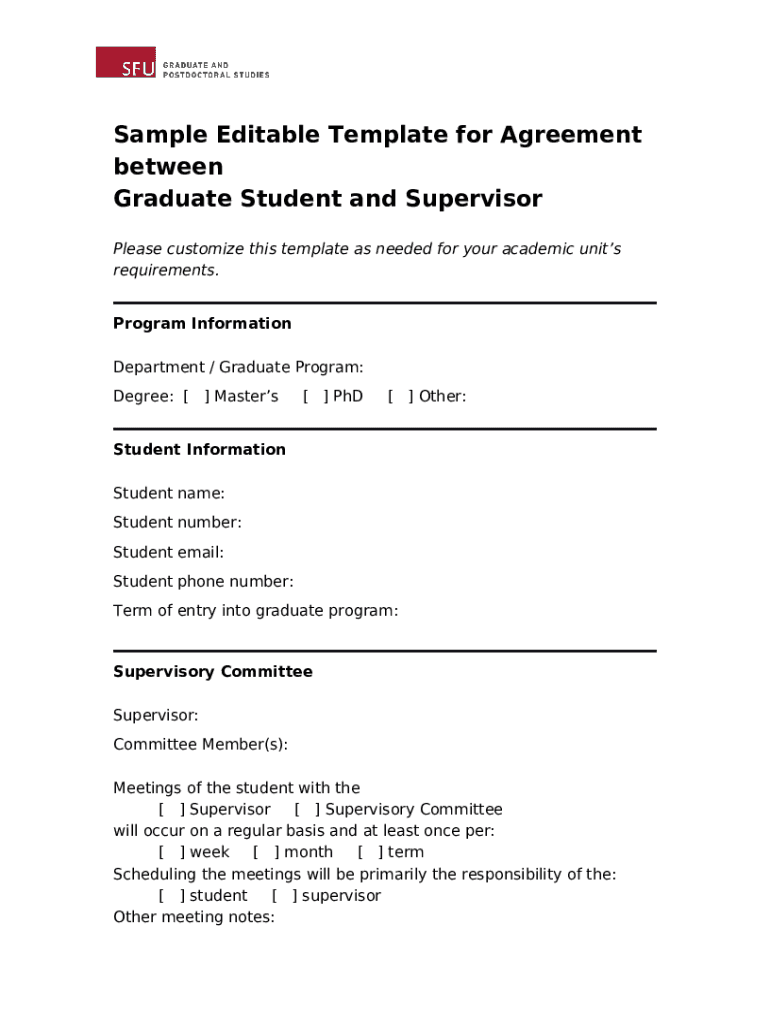 SFU GRADUATE AND POSTDOCTORAL STUDIES

Sample Editable Template for Agreement between
Graduate Student and Supervisor

Please customize this template as needed for your academic unit's requirements.

Program Information

Department / Graduate Program:

Degree: [ ] Master's [ ] PhD [ ] Other:

Student Information

Student name:

Student number:

Student email:

Student phone number:

Term of entry into graduate program:

Supervisory Committee

Supervisor:

Committee Member(s):

Meetings of the student with the
[ ] Supervisor [ ] Supervisory Committee
will occur on a regular basis and at least once per:
[ ] week [ ] month [ ] term
Scheduling the meetings will be primarily the responsibility of the:
[ ] student [ ] supervisor
Other meeting notes: